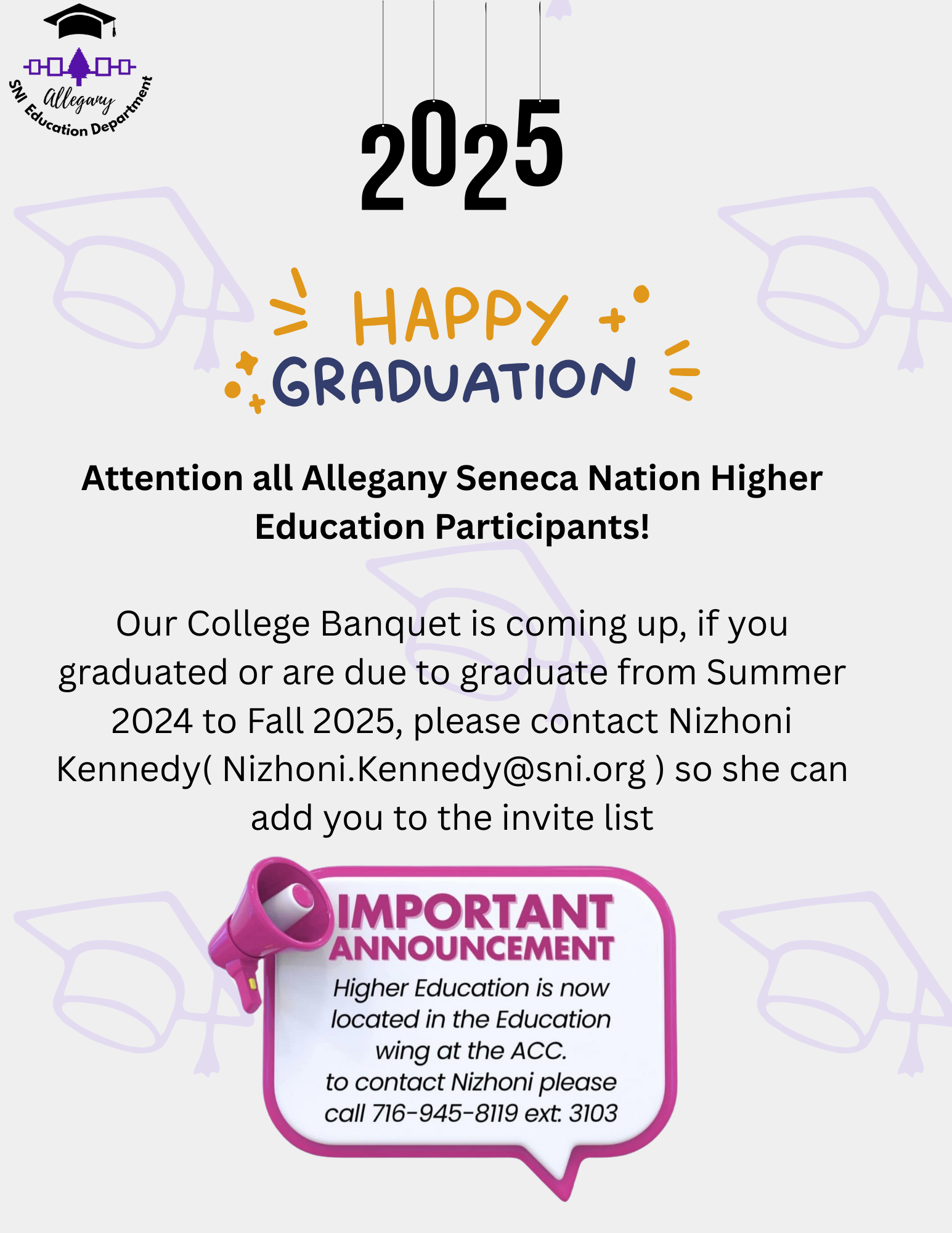 Allegany
SNI Education Department

2025

HAPPY
GRADUATION

Attention all Allegany Seneca Nation Higher Education Participants!

Our College Banquet is coming up, if you graduated or are due to graduate from Summer 2024 to Fall 2025, please contact Nizhoni Kennedy( Nizhoni.Kennedy@sni.org ) so she can add you to the invite list

IMPORTANT
ANNOUNCEMENT

Higher Education is now located in the Education wing at the ACC.
to contact Nizhoni please call 716-945-8119 ext. 3103